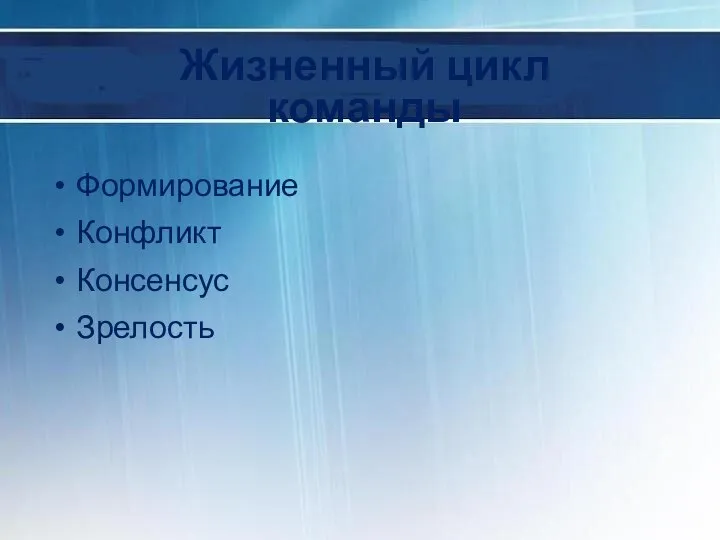 Жизненный цикл команды

• Формирование
• Конфликт
• Консенсус
• Зрелость